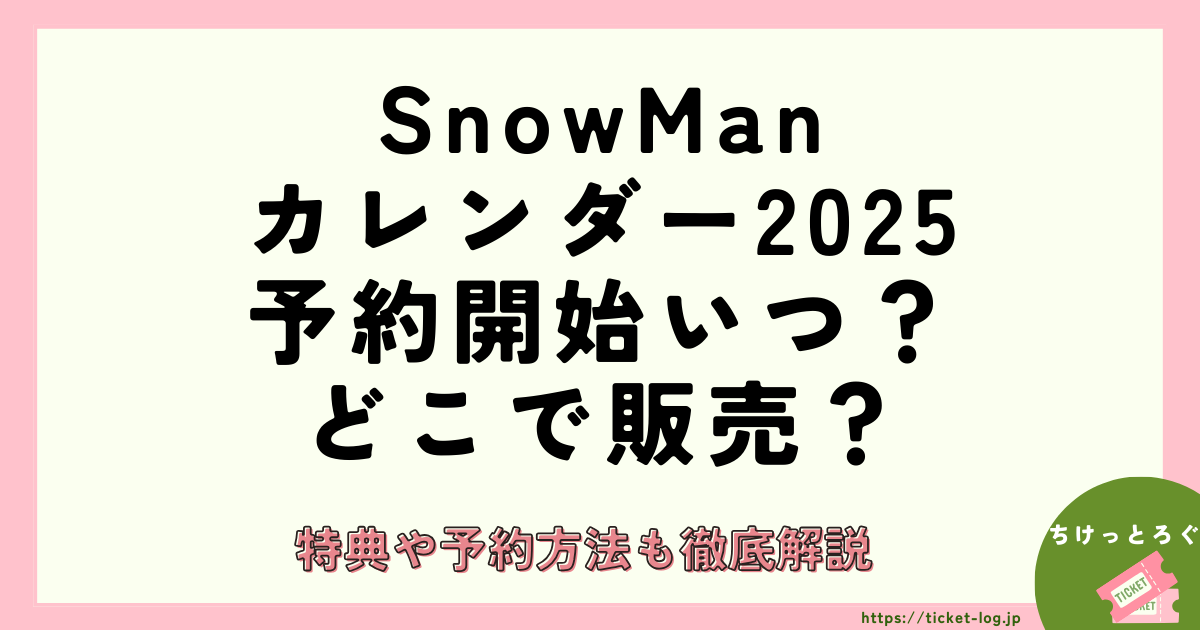 SnowMan
カレンダー2025
予約開始いつ？
どこで販売？

特典や予約方法も徹底解説

ちけっとろぐ
TICKET
TICKET

https://ticket-log.jp